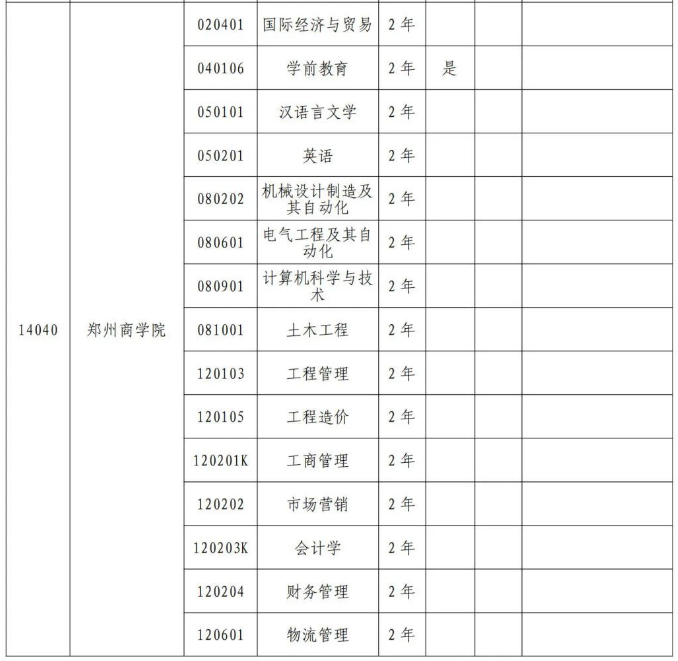 | 14040 | 郑州商学院 | 020401 | 国际经济与贸易 | 2年 | | | |
|---|---|---|---|---|---|---|---|
| | | 040106 | 学前教育 | 2年 | 是 | | |
| | | 050101 | 汉语言文学 | 2年 | | | |
| | | 050201 | 英语 | 2年 | | | |
| | | 080202 | 机械设计制造及其自动化 | 2年 | | | |
| | | 080601 | 电气工程及其自动化 | 2年 | | | |
| | | 080901 | 计算机科学与技术 | 2年 | | | |
| | | 081001 | 土木工程 | 2年 | | | |
| | | 120103 | 工程管理 | 2年 | | | |
| | | 120105 | 工程造价 | 2年 | | | |
| | | 120201K | 工商管理 | 2年 | | | |
| | | 120202 | 市场营销 | 2年 | | | |
| | | 120203K | 会计学 | 2年 | | | |
| | | 120204 | 财务管理 | 2年 | | | |
| | | 120601 | 物流管理 | 2年 | | | |